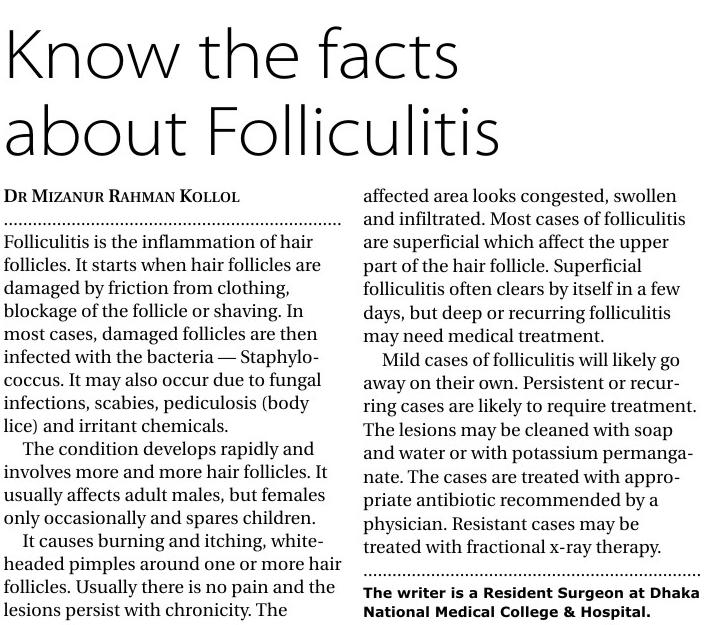 Know the facts about Folliculitis

DR MIZANUR RAHMAN KOLLOL

Folliculitis is the inflammation of hair follicles. It starts when hair follicles are damaged by friction from clothing, blockage of the follicle or shaving. In most cases, damaged follicles are then infected with the bacteria — Staphylococcus. It may also occur due to fungal infections, scabies, pediculosis (body lice) and irritant chemicals.

The condition develops rapidly and involves more and more hair follicles. It usually affects adult males, but females only occasionally and spares children.

It causes burning and itching, white-headed pimples around one or more hair follicles. Usually there is no pain and the lesions persist with chronicity. The affected area looks congested, swollen and infiltrated. Most cases of folliculitis are superficial which affect the upper part of the hair follicle. Superficial folliculitis often clears by itself in a few days, but deep or recurring folliculitis may need medical treatment.

Mild cases of folliculitis will likely go away on their own. Persistent or recurring cases are likely to require treatment. The lesions may be cleaned with soap and water or with potassium permanganate. The cases are treated with appropriate antibiotic recommended by a physician. Resistant cases may be treated with fractional x-ray therapy.

The writer is a Resident Surgeon at Dhaka National Medical College & Hospital.